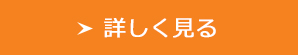 ➤ 詳しく見る